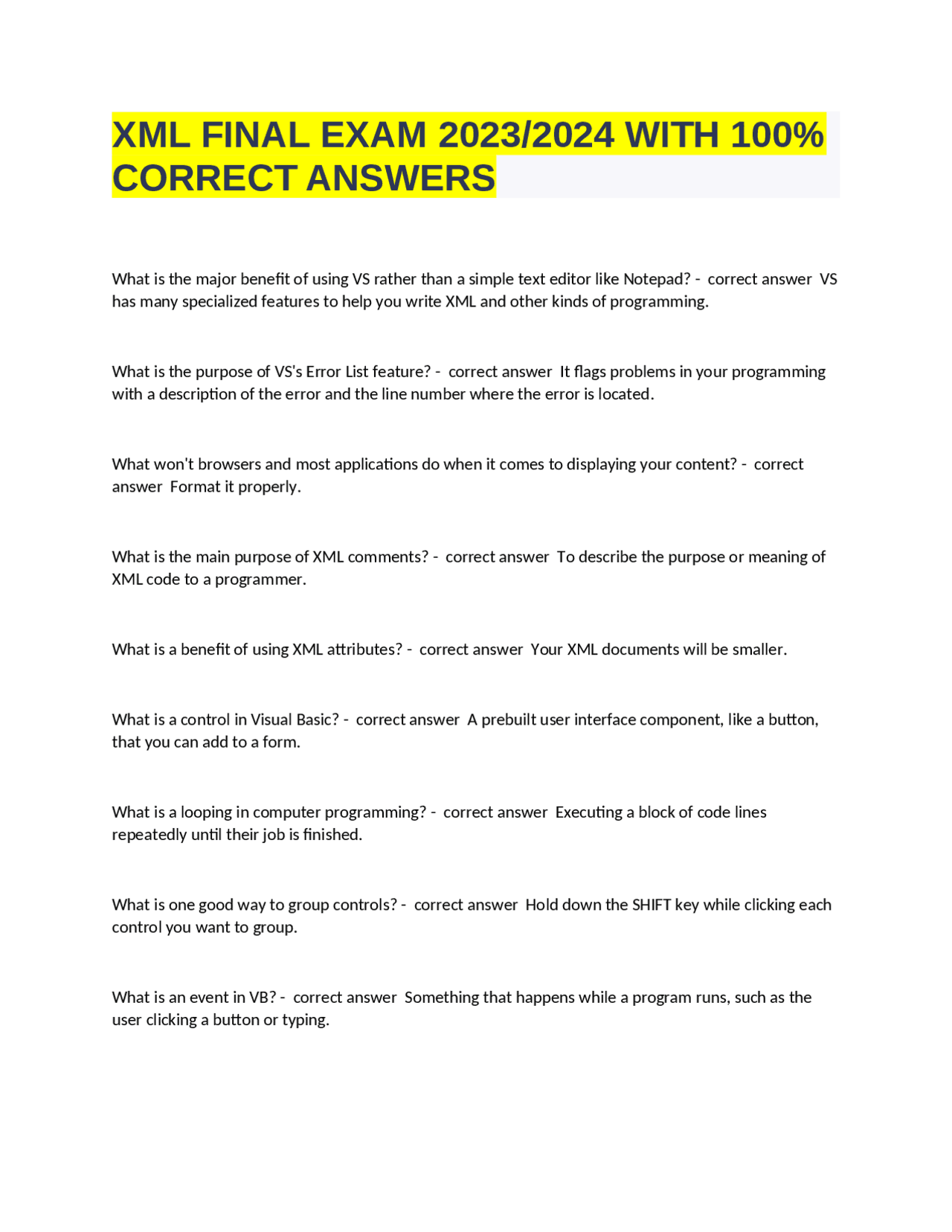 XML FINAL EXAM 2023/2024 WITH 100% CORRECT ANSWERS

What is the major benefit of using VS rather than a simple text editor like Notepad? - correct answer VS has many specialized features to help you write XML and other kinds of programming.

What is the purpose of VS's Error List feature? - correct answer It flags problems in your programming with a description of the error and the line number where the error is located.

What won't browsers and most applications do when it comes to displaying your content? - correct answer Format it properly.

What is the main purpose of XML comments? - correct answer To describe the purpose or meaning of XML code to a programmer.

What is a benefit of using XML attributes? - correct answer Your XML documents will be smaller.

What is a control in Visual Basic? - correct answer A prebuilt user interface component, like a button, that you can add to a form.

What is a looping in computer programming? - correct answer Executing a block of code lines repeatedly until their job is finished.

What is one good way to group controls? - correct answer Hold down the SHIFT key while clicking each control you want to group.

What is an event in VB? - correct answer Something that happens while a program runs, such as the user clicking a button or typing.